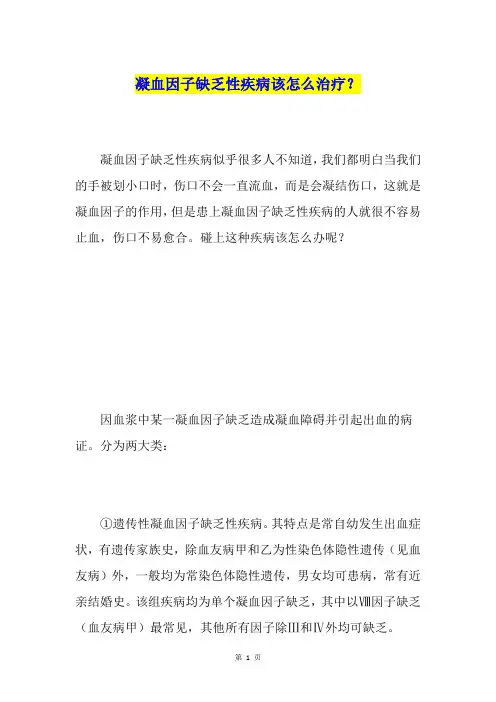 凝血因子缺乏性疾病该怎么治疗？

凝血因子缺乏性疾病似乎很多人不知道，我们都明白当我们的手被划小口时，伤口不会一直流血，而是会凝结伤口，这就是凝血因子的作用，但是患上凝血因子缺乏性疾病的人就很不容易止血，伤口不易愈合。碰上这种疾病该怎么办呢？

因血浆中某一凝血因子缺乏造成凝血障碍并引起出血的病证。分为两大类：

①遗传性凝血因子缺乏性疾病。其特点是常自幼发生出血症状，有遗传家族史，除血友病甲和乙为性染色体隐性遗传（见血友病）外，一般均为常染色体隐性遗传，男女均可患病，常有近亲结婚史。该组疾病均为单个凝血因子缺乏，其中以Ⅷ因子缺乏（血友病甲）最常见，其他所有因子除Ⅲ和Ⅳ外均可缺乏。

第 1 页